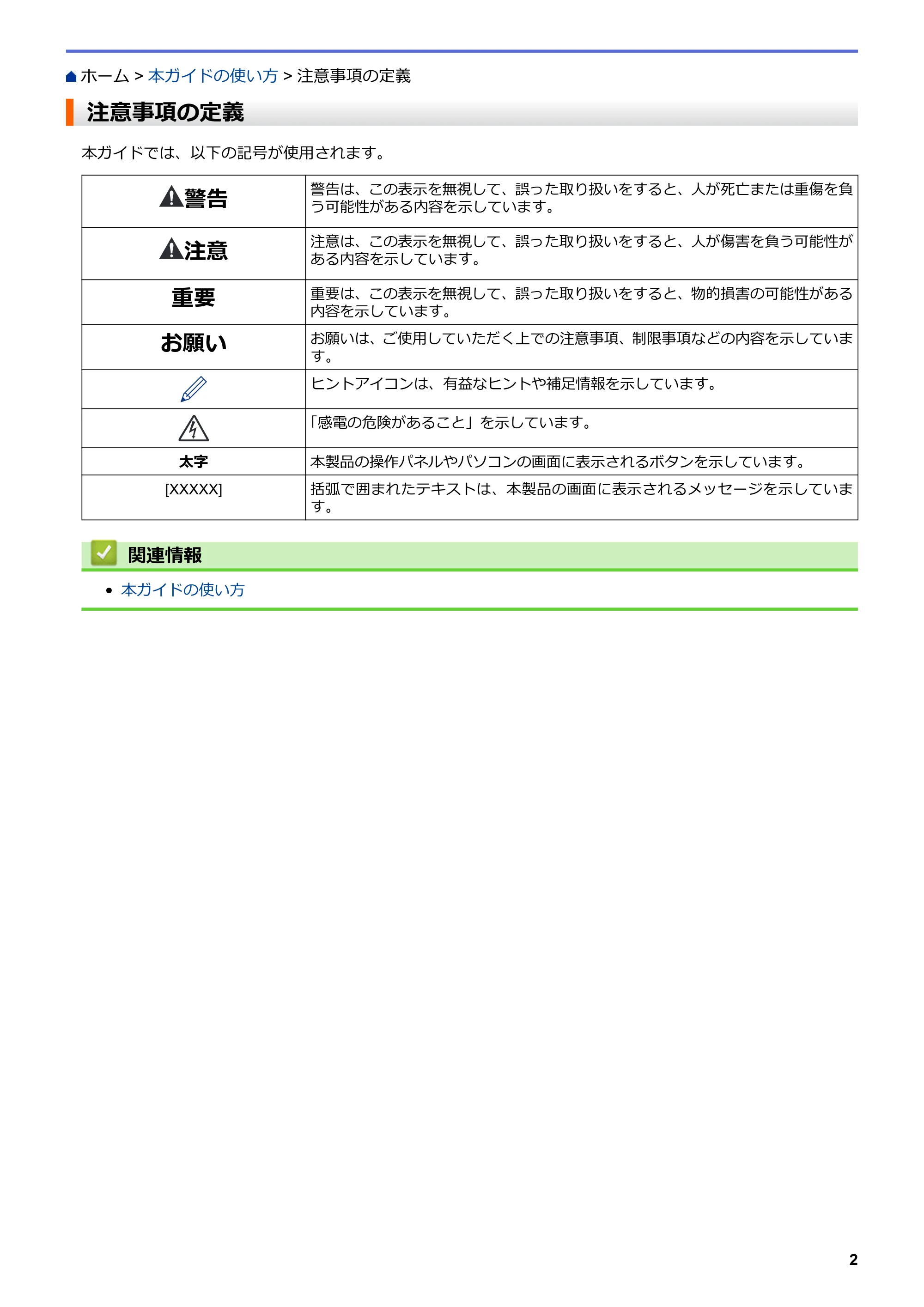 ホーム > 本ガイドの使い方 > 注意事項の定義

注意事項の定義

本ガイドでは、以下の記号が使用されます。

| 警告 | 警告は、この表示を無視して、誤った取り扱いをすると、人が死亡または重傷を負う可能性がある内容を示しています。 |
|---|---|
| 注意 | 注意は、この表示を無視して、誤った取り扱いをすると、人が傷害を負う可能性がある内容を示しています。 |
| 重要 | 重要は、この表示を無視して、誤った取り扱いをすると、物的損害の可能性がある内容を示しています。 |
| お願い | お願いは、ご使用していただく上での注意事項、制限事項などの内容を示しています。 |
|  | ヒントアイコンは、有益なヒントや補足情報を示しています。 |
|  | 「感電の危険があること」を示しています。 |
| 太字 | 本製品の操作パネルやパソコンの画面に表示されるボタンを示しています。 |
| [XXXXX] | 括弧で囲まれたテキストは、本製品の画面に表示されるメッセージを示しています。 |

関連情報

• 本ガイドの使い方

2